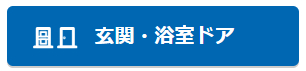 玄関・浴室ドア